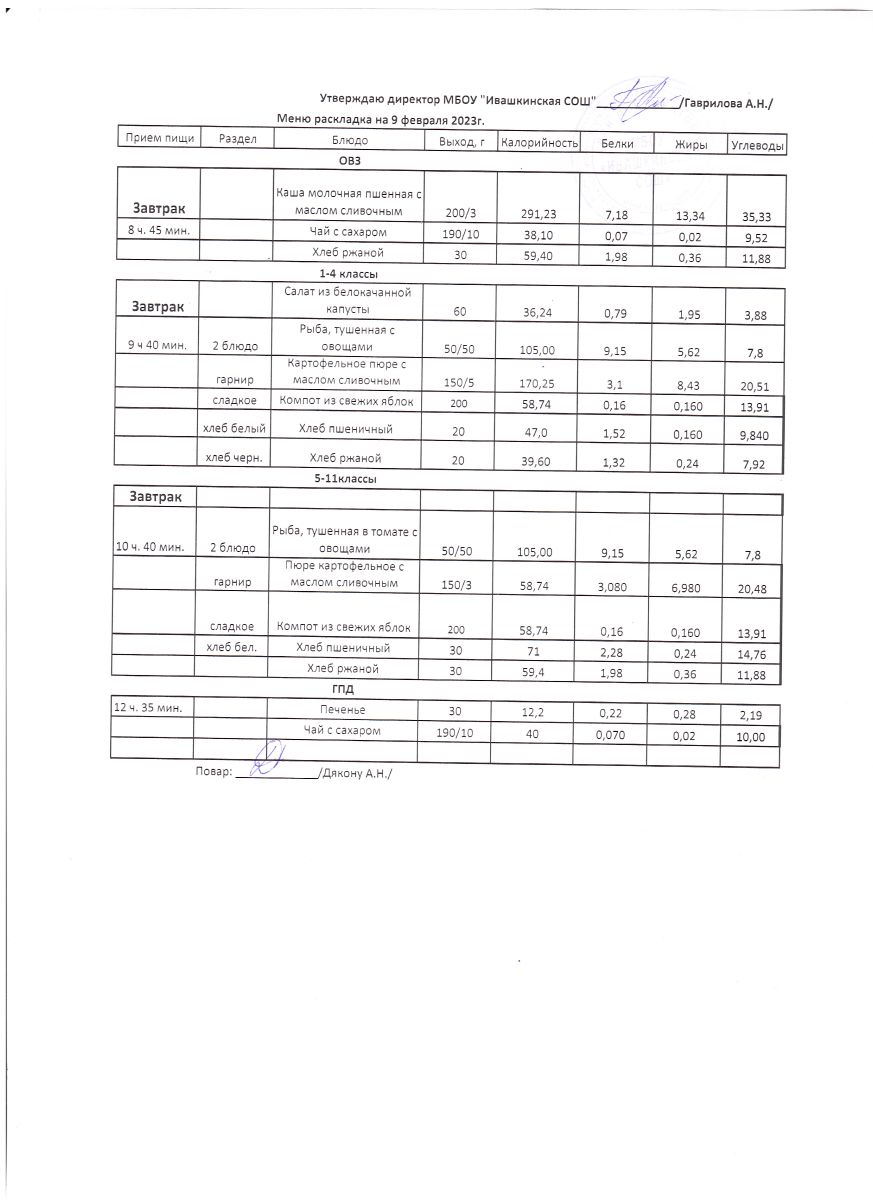 Утверждаю директор МБОУ "Ивашкинская СОШ"____________/Гаврилова А.Н./

Меню раскладка на 9 февраля 2023г.

| Прием пищи | Раздел | Блюдо | Выход, г | Калорийность | Белки | Жиры | Углеводы |
|---|---|---|---|---|---|---|---|
| | | ОВЗ | | | | | |
| Завтрак | | Каша молочная пшенная с маслом сливочным | 200/3 | 291,23 | 7,18 | 13,34 | 35,33 |
| 8 ч. 45 мин. | | Чай с сахаром | 190/10 | 38,10 | 0,07 | 0,02 | 9,52 |
| | | Хлеб ржаной | 30 | 59,40 | 1,98 | 0,36 | 11,88 |
| | | 1-4 классы | | | | | |
| Завтрак | | Салат из белокачанной капусты | 60 | 36,24 | 0,79 | 1,95 | 3,88 |
| 9 ч 40 мин. | 2 блюдо | Рыба, тушенная с овощами | 50/50 | 105,00 | 9,15 | 5,62 | 7,8 |
| | гарнир | Картофельное пюре с маслом сливочным | 150/5 | 170,25 | 3,1 | 8,43 | 20,51 |
| | сладкое | Компот из свежих яблок | 200 | 58,74 | 0,16 | 0,160 | 13,91 |
| | хлеб белый | Хлеб пшеничный | 20 | 47,0 | 1,52 | 0,160 | 9,840 |
| | хлеб черн. | Хлеб ржаной | 20 | 39,60 | 1,32 | 0,24 | 7,92 |
| | | 5-11классы | | | | | |
| Завтрак | | | | | | | |
| 10 ч. 40 мин. | 2 блюдо | Рыба, тушенная в томате с овощами | 50/50 | 105,00 | 9,15 | 5,62 | 7,8 |
| | гарнир | Пюре картофельное с маслом сливочным | 150/3 | 58,74 | 3,080 | 6,980 | 20,48 |
| | сладкое | Компот из свежих яблок | 200 | 58,74 | 0,16 | 0,160 | 13,91 |
| | хлеб бел. | Хлеб пшеничный | 30 | 71 | 2,28 | 0,24 | 14,76 |
| | | Хлеб ржаной | 30 | 59,4 | 1,98 | 0,36 | 11,88 |
| | | ГПД | | | | | |
| 12 ч. 35 мин. | | Печенье | 30 | 12,2 | 0,22 | 0,28 | 2,19 |
| | | Чай с сахаром | 190/10 | 40 | 0,070 | 0,02 | 10,00 |
| | | | | | | | |

Повар: ____________/Дякону А.Н./